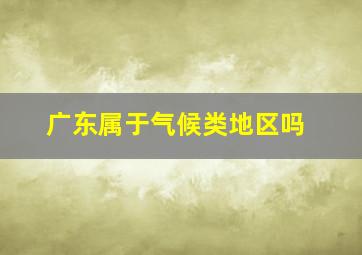 广东属于气候类地区吗